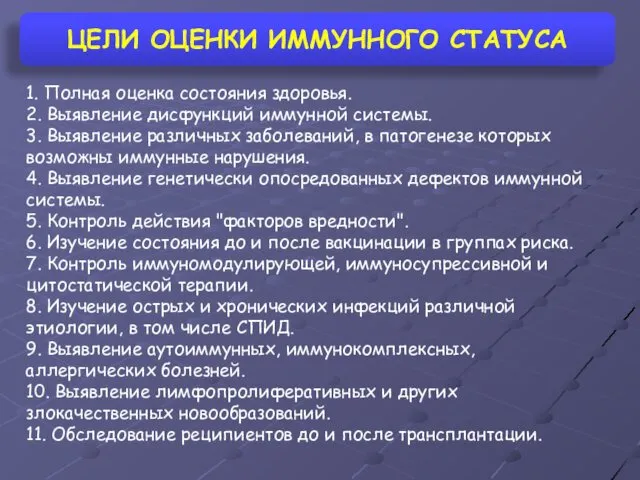 ЦЕЛИ ОЦЕНКИ ИММУННОГО СТАТУСА

1. Полная оценка состояния здоровья.
2. Выявление дисфункций иммунной системы.
3. Выявление различных заболеваний, в патогенезе которых возможны иммунные нарушения.
4. Выявление генетически опосредованных дефектов иммунной системы.
5. Контроль действия "факторов вредности".
6. Изучение состояния до и после вакцинации в группах риска.
7. Контроль иммуномодулирующей, иммуносупрессивной и цитостатической терапии.
8. Изучение острых и хронических инфекций различной этиологии, в том числе СПИД.
9. Выявление аутоиммунных, иммунокомплексных, аллергических болезней.
10. Выявление лимфопролиферативных и других злокачественных новообразований.
11. Обследование реципиентов до и после трансплантации.